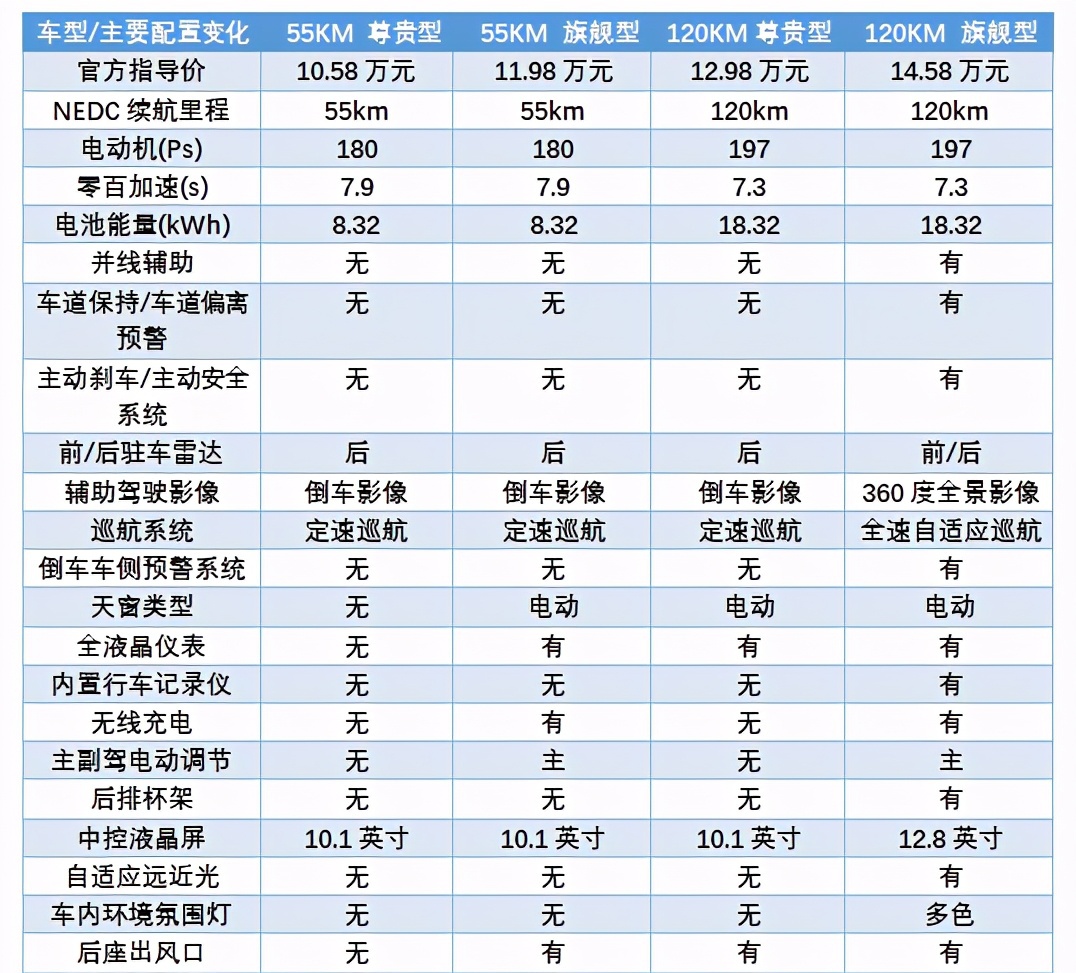 | 车型/主要配置变化 | 55KM 尊贵型 | 55KM 旗舰型 | 120KM 尊贵型 | 120KM 旗舰型 |
|---|---|---|---|---|
| 官方指导价 | 10.58 万元 | 11.98 万元 | 12.98 万元 | 14.58 万元 |
| NEDC 续航里程 | 55km | 55km | 120km | 120km |
| 电动机(Ps) | 180 | 180 | 197 | 197 |
| 零百加速(s) | 7.9 | 7.9 | 7.3 | 7.3 |
| 电池能量(kWh) | 8.32 | 8.32 | 18.32 | 18.32 |
| 并线辅助 | 无 | 无 | 无 | 有 |
| 车道保持/车道偏离预警 | 无 | 无 | 无 | 有 |
| 主动刹车/主动安全系统 | 无 | 无 | 无 | 有 |
| 前/后驻车雷达 | 后 | 后 | 后 | 前/后 |
| 辅助驾驶影像 | 倒车影像 | 倒车影像 | 倒车影像 | 360 度全景影像 |
| 巡航系统 | 定速巡航 | 定速巡航 | 定速巡航 | 全速自适应巡航 |
| 倒车车侧预警系统 | 无 | 无 | 无 | 有 |
| 天窗类型 | 无 | 电动 | 电动 | 电动 |
| 全液晶仪表 | 无 | 有 | 有 | 有 |
| 内置行车记录仪 | 无 | 无 | 无 | 有 |
| 无线充电 | 无 | 有 | 无 | 有 |
| 主副驾电动调节 | 无 | 主 | 无 | 主 |
| 后排杯架 | 无 | 无 | 无 | 有 |
| 中控液晶屏 | 10.1 英寸 | 10.1 英寸 | 10.1 英寸 | 12.8 英寸 |
| 自适应远近光 | 无 | 无 | 无 | 有 |
| 车内环境氛围灯 | 无 | 无 | 无 | 多色 |
| 后座出风口 | 无 | 有 | 有 | 有 |